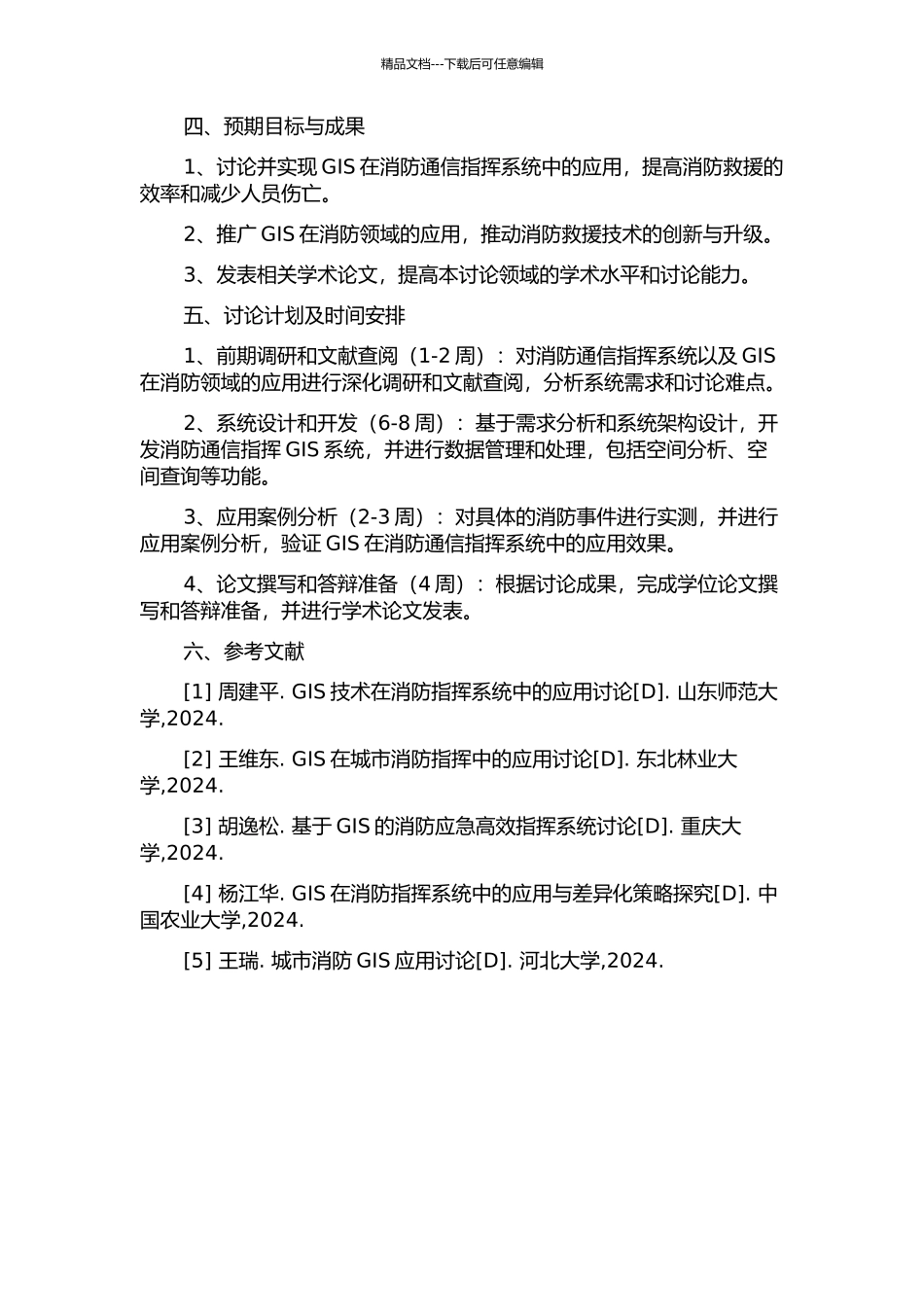 精品文档---下载后可任意编辑

四、预期目标与成果

1、讨论并实现 GIS 在消防通信指挥系统中的应用，提高消防救援的效率和减少人员伤亡。

2、推广 GIS 在消防领域的应用，推动消防救援技术的创新与升级。

3、发表相关学术论文，提高本讨论领域的学术水平和讨论能力。

五、讨论计划及时间安排

1、前期调研和文献查阅（1-2 周）：对消防通信指挥系统以及 GIS 在消防领域的应用进行深化调研和文献查阅，分析系统需求和讨论难点。

2、系统设计和开发（6-8 周）：基于需求分析和系统架构设计，开发消防通信指挥 GIS 系统，并进行数据管理和处理，包括空间分析、空间查询等功能。

3、应用案例分析（2-3 周）：对具体的消防事件进行实测，并进行应用案例分析，验证 GIS 在消防通信指挥系统中的应用效果。

4、论文撰写和答辩准备（4 周）：根据讨论成果，完成学位论文撰写和答辩准备，并进行学术论文发表。

六、参考文献

[1] 周建平. GIS 技术在消防指挥系统中的应用讨论[D]. 山东师范大学,2024.

[2] 王维东. GIS 在城市消防指挥中的应用讨论[D]. 东北林业大学,2024.

[3] 胡逸松. 基于 GIS 的消防应急高效指挥系统讨论[D]. 重庆大学,2024.

[4] 杨江华. GIS 在消防指挥系统中的应用与差异化策略探究[D]. 中国农业大学,2024.

[5] 王瑞. 城市消防 GIS 应用讨论[D]. 河北大学,2024.